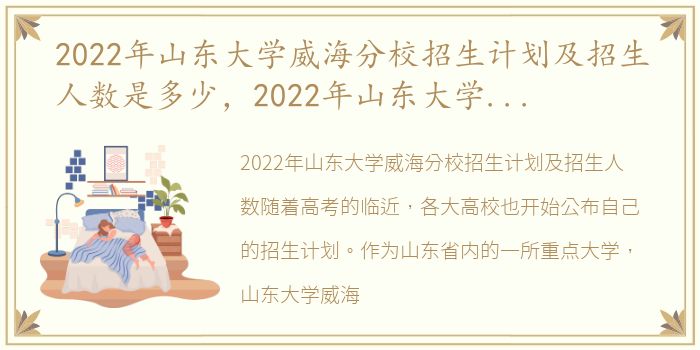 2022年山东大学威海分校招生计划及招生人数是多少，2022年山东大学...

2022年山东大学威海分校招生计划及招生人数随着高考的临近，各大高校也开始公布自己的招生计划。作为山东省内的一所重点大学，山东大学威海